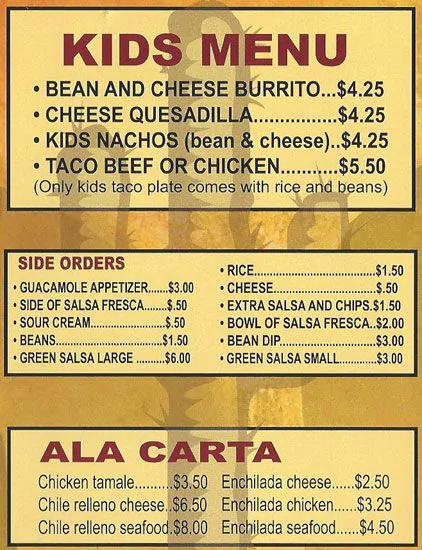 KIDS MENU

• BEAN AND CHEESE BURRITO $4.25
• CHEESE QUESADILLA $4.25
• KIDS NACHOS (bean & cheese) $4.25
• TACO BEEF OR CHICKEN $5.50
(Only kids taco plate comes with rice and beans)

SIDE ORDERS

• GUACAMOLE APPETIZER $3.00
• SIDE OF SALSA FRESCA $.50
• SOUR CREAM $.50
• BEANS $1.50
• GREEN SALSA LARGE $6.00

• RICE $1.50
• CHEESE $.50
• EXTRA SALSA AND CHIPS $1.50
• BOWL OF SALSA FRESCA $2.00
• BEAN DIP $3.00
• GREEN SALSA SMALL $3.00

ALA CARTA

Chicken tamale $3.50
Chile relleno cheese $6.50
Chile relleno seafood $8.00

Enchilada cheese $2.50
Enchilada chicken $3.25
Enchilada seafood $4.50